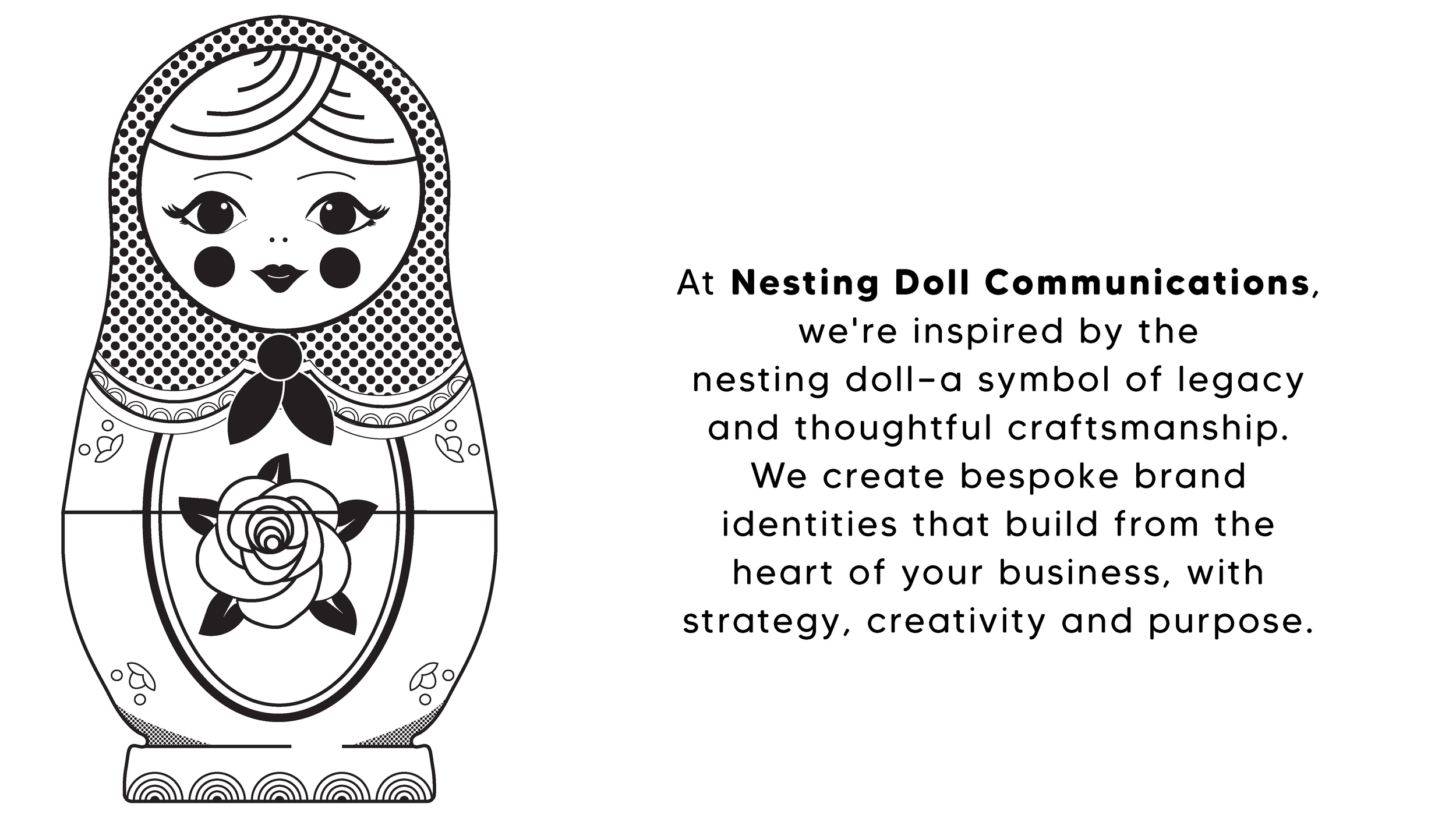 At Nesting Doll Communications, we're inspired by the nesting doll–a symbol of legacy and thoughtful craftsmanship. We create bespoke brand identities that build from the heart of your business, with strategy, creativity and purpose.